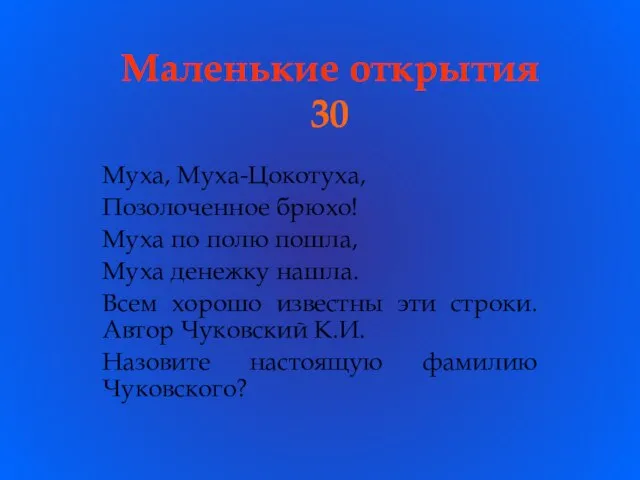 Маленькие открытия
30

Муха, Муха-Цокотуха,

Позолоченное брюхо!

Муха по полю пошла,

Муха денежку нашла.

Всем хорошо известны эти строки. Автор Чуковский К.И.

Назовите настоящую фамилию Чуковского?